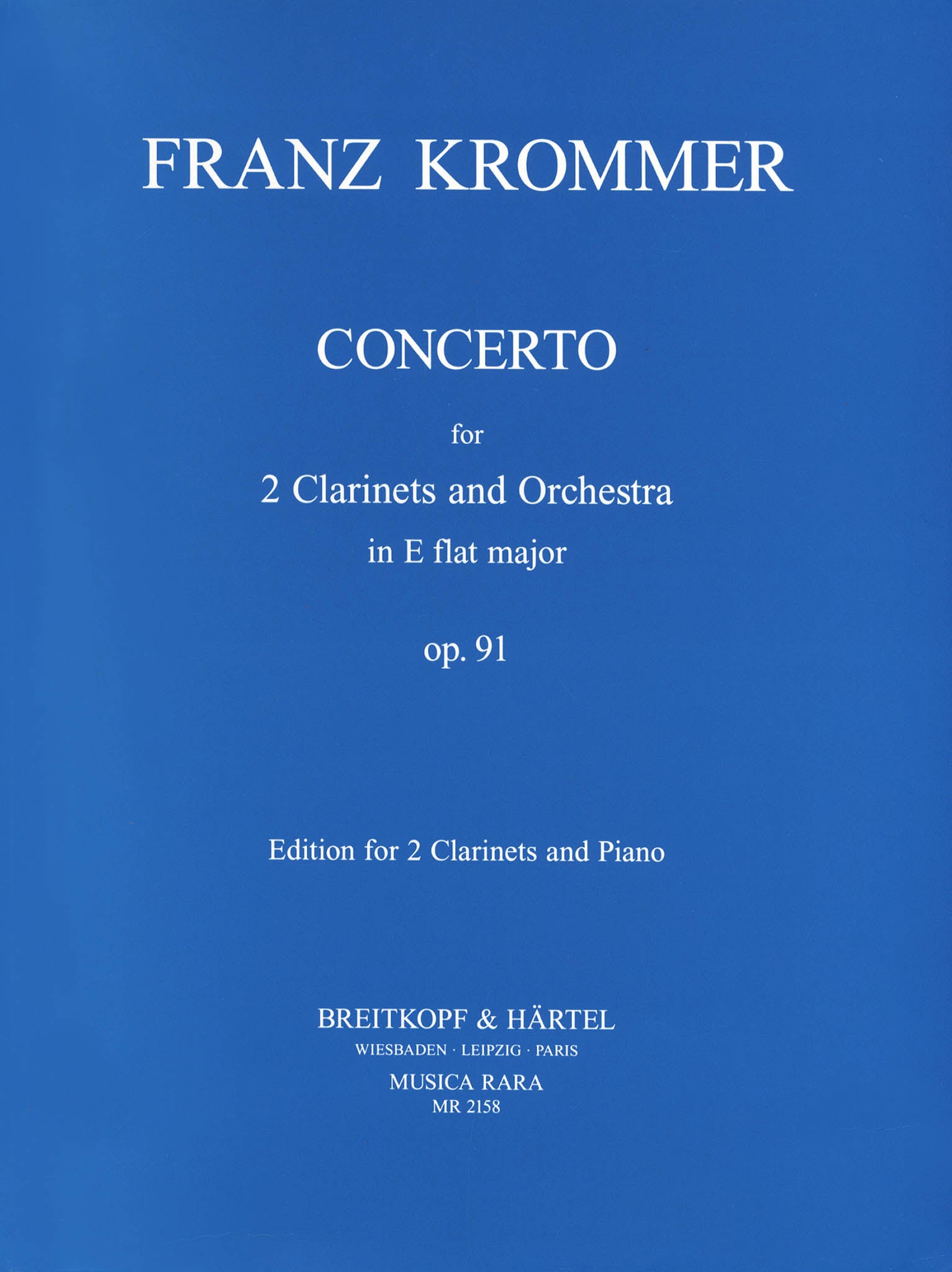 FRANZ KROMMER

CONCERTO

for

2 Clarinets and Orchestra

in E flat major

op. 91

Edition for 2 Clarinets and Piano

BREITKOPF & HÄRTEL

WIESBADEN · LEIPZIG · PARIS

MUSICA RARA

MR 2158